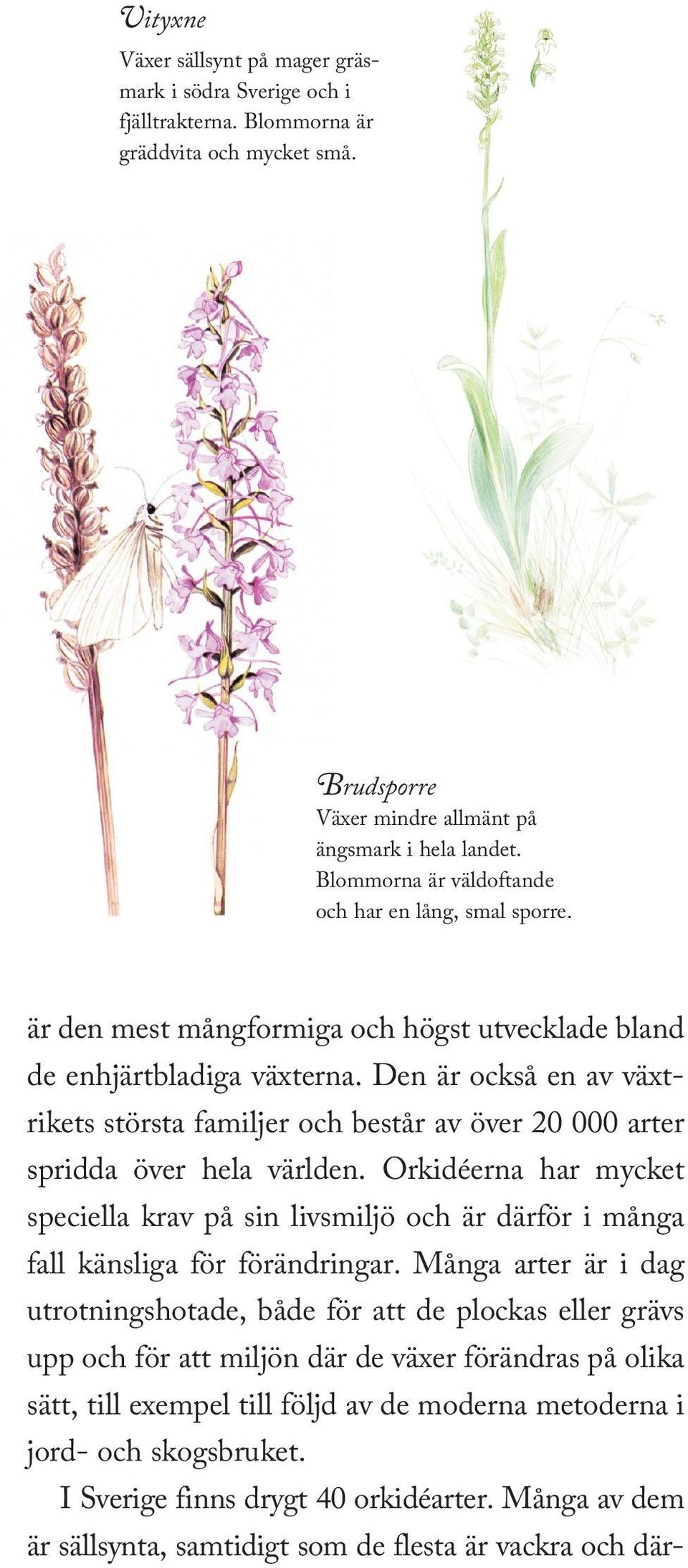 Vityxne
Växer sällsynt på mager gräsmark i södra Sverige och i fjälltrakterna. Blommorna är gräddvita och mycket små.

Brudsporre
Växer mindre allmänt på ängsmark i hela landet. Blommorna är väldoftande och har en lång, smal sporre.

är den mest mångformiga och högst utvecklade bland de enhjärtbladiga växterna. Den är också en av växtrikets största familjer och består av över 20 000 arter spridda över hela världen. Orkidéerna har mycket speciella krav på sin livsmiljö och är därför i många fall känsliga för förändringar. Många arter är i dag utrotningshotade, både för att de plockas eller grävs upp och för att miljön där de växer förändras på olika sätt, till exempel till följd av de moderna metoderna i jord- och skogsbruket.

I Sverige finns drygt 40 orkidéarter. Många av dem är sällsynta, samtidigt som de flesta är vackra och där-